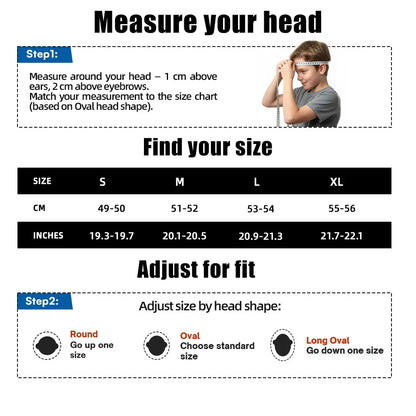 Measure your head

Step1:

Measure around your head – 1 cm above ears, 2 cm above eyebrows.
Match your measurement to the size chart (based on Oval head shape).

Find your size

| SIZE | S | M | L | XL |
|---|---|---|---|---|
| CM | 49-50 | 51-52 | 53-54 | 55-56 |
| INCHES | 19.3-19.7 | 20.1-20.5 | 20.9-21.3 | 21.7-22.1 |

Adjust for fit

Step2:

Adjust size by head shape:

Round
Go up one size

Oval
Choose standard size

Long Oval
Go down one size